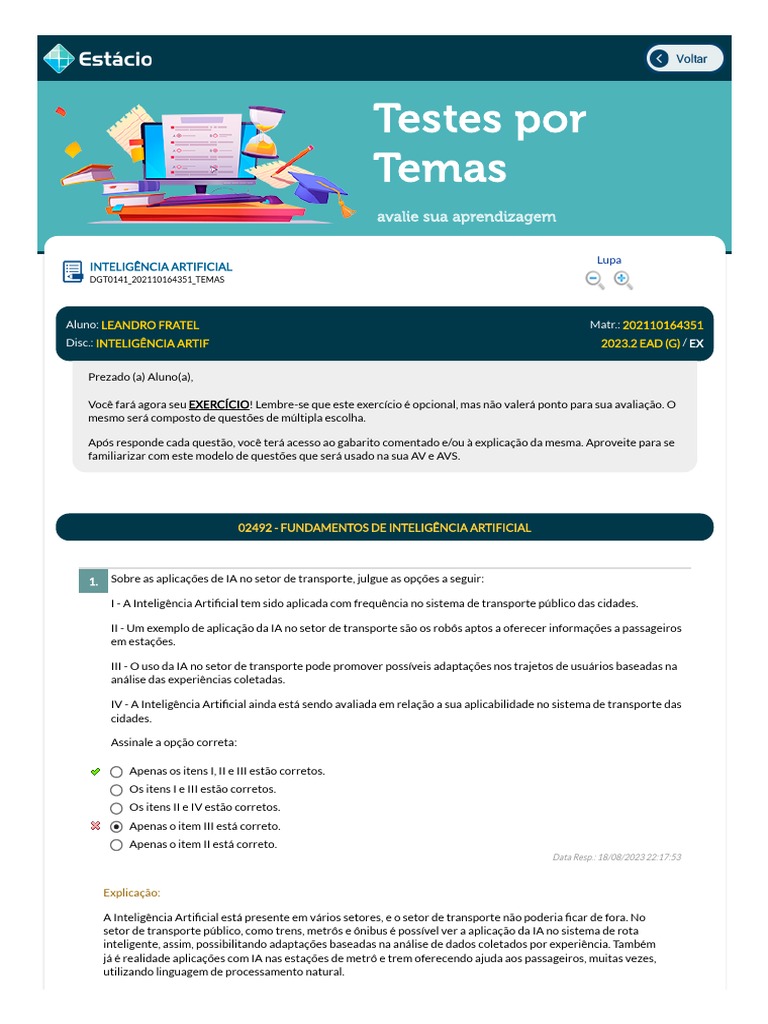 Estácio

Voltar

Testes por Temas

avalie sua aprendizagem

INTELIGÊNCIA ARTIFICIAL
DGT0141_202110164351_TEMAS

Lupa

Aluno: LEANDRO FRATEL
Disc.: INTELIGÊNCIA ARTIF

Matr.: 202110164351
2023.2 EAD (G) / EX

Prezado (a) Aluno(a),

Você fará agora seu EXERCÍCIO! Lembre-se que este exercício é opcional, mas não valerá ponto para sua avaliação. O mesmo será composto de questões de múltipla escolha.

Após responde cada questão, você terá acesso ao gabarito comentado e/ou à explicação da mesma. Aproveite para se familiarizar com este modelo de questões que será usado na sua AV e AVS.

02492 - FUNDAMENTOS DE INTELIGÊNCIA ARTIFICIAL

1. Sobre as aplicações de IA no setor de transporte, julgue as opções a seguir:

I - A Inteligência Artificial tem sido aplicada com frequência no sistema de transporte público das cidades.

II - Um exemplo de aplicação da IA no setor de transporte são os robôs aptos a oferecer informações a passageiros em estações.

III - O uso da IA no setor de transporte pode promover possíveis adaptações nos trajetos de usuários baseadas na análise das experiências coletadas.

IV - A Inteligência Artificial ainda está sendo avaliada em relação a sua aplicabilidade no sistema de transporte das cidades.

Assinale a opção correta:

Apenas os itens I, II e III estão corretos.
Os itens I e III estão corretos.
Os itens II e IV estão corretos.
Apenas o item III está correto.
Apenas o item II está correto.

Data Resp.: 18/08/2023 22:17:53

Explicação:

A Inteligência Artificial está presente em vários setores, e o setor de transporte não poderia ficar de fora. No setor de transporte público, como trens, metrôs e ônibus é possível ver a aplicação da IA no sistema de rota inteligente, assim, possibilitando adaptações baseadas na análise de dados coletados por experiência. Também já é realidade aplicações com IA nas estações de metrô e trem oferecendo ajuda aos passageiros, muitas vezes, utilizando linguagem de processamento natural.